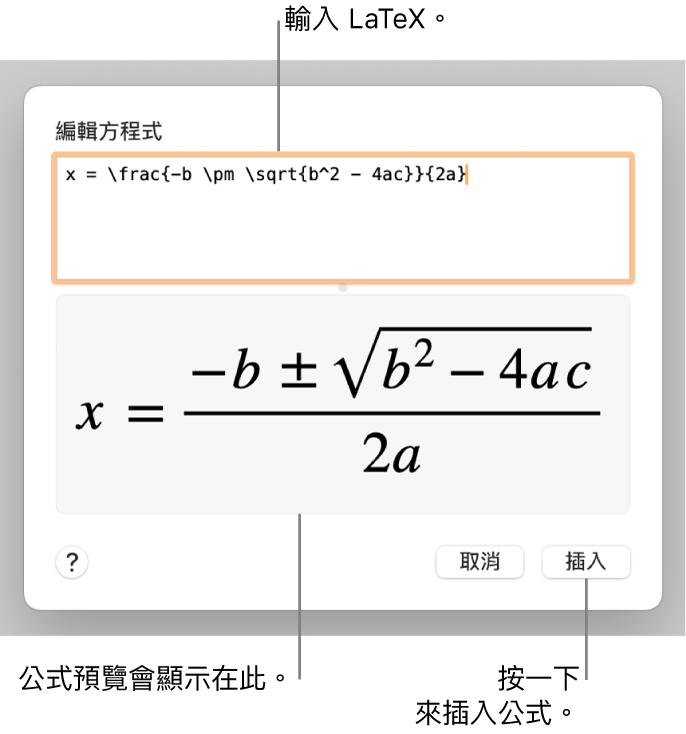 輸入 LaTeX。

編輯方程式

x = \frac{-b \pm \sqrt{b^2 - 4ac}}{2a}

$x = \frac{-b \pm \sqrt{b^2 - 4ac}}{2a}$

?

取消

插入

公式預覽會顯示在此。

按一下來插入公式。